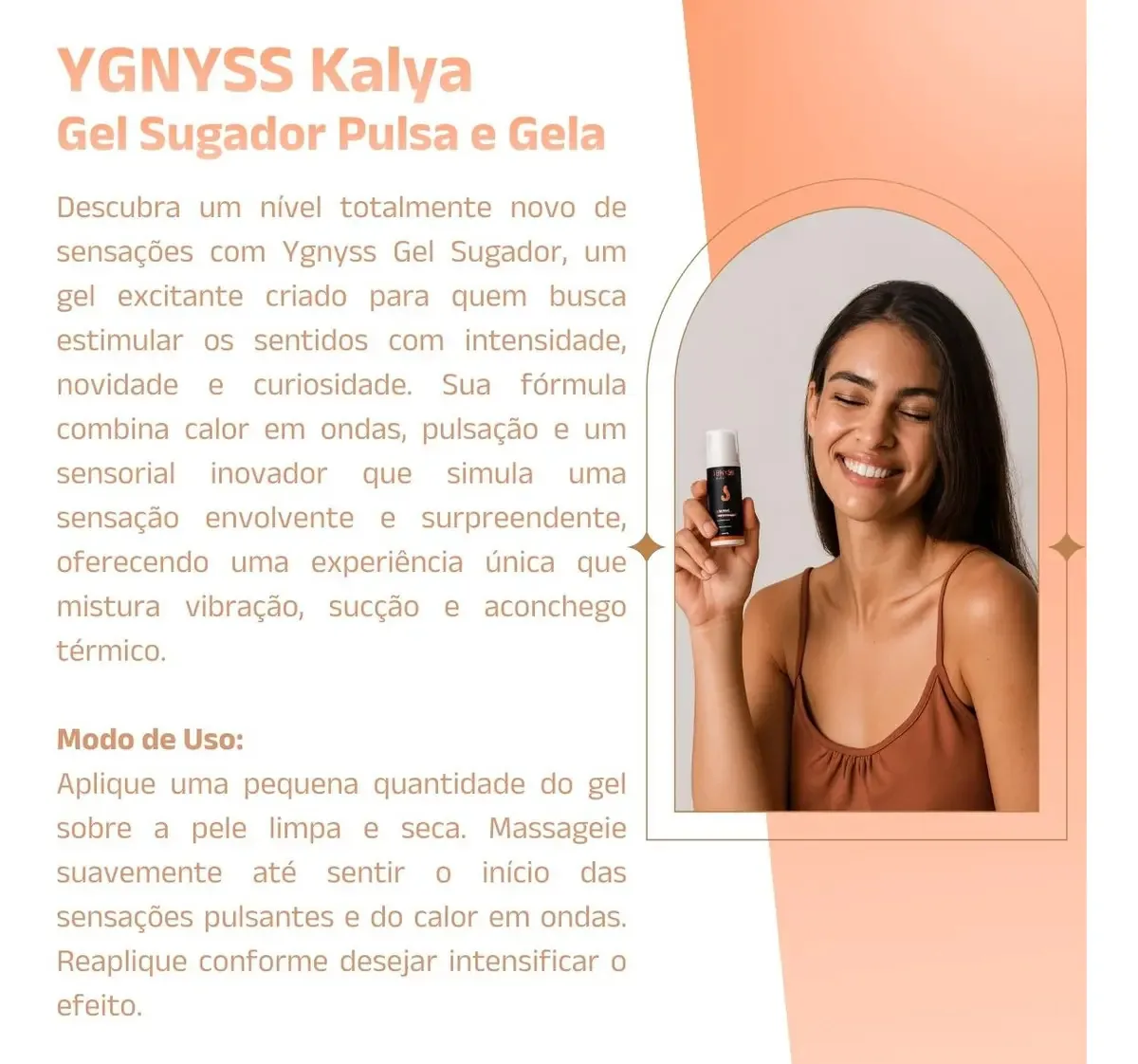 YGNYSS Kalya
Gel Sugador Pulsa e Gela

Descubra um nível totalmente novo de sensações com Ygnyss Gel Sugador, um gel excitante criado para quem busca estimular os sentidos com intensidade, novidade e curiosidade. Sua fórmula combina calor em ondas, pulsação e um sensorial inovador que simula uma sensação envolvente e surpreendente, oferecendo uma experiência única que mistura vibração, sucção e aconchego térmico.

Modo de Uso:
Aplique uma pequena quantidade do gel sobre a pele limpa e seca. Massageie suavemente até sentir o início das sensações pulsantes e do calor em ondas. Reaplique conforme desejar intensificar o efeito.